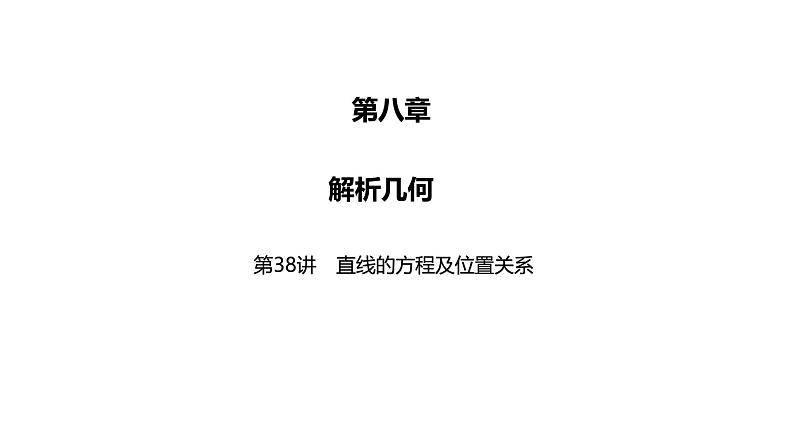 第八章

解析几何

第38讲　直线的方程及位置关系